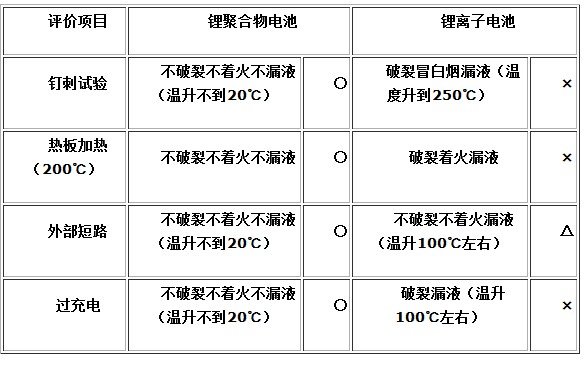 | 评价项目 | 锂聚合物电池 | | 锂离子电池 | |
|---|---|---|---|---|
| 钉刺试验 | 不破裂不着火不漏液（温升不到20℃） | ○ | 破裂冒白烟漏液（温度升到250℃） | × |
| 热板加热（200℃） | 不破裂不着火不漏液 | ○ | 破裂着火漏液 | × |
| 外部短路 | 不破裂不着火不漏液（温升不到20℃） | ○ | 不破裂不着火漏液（温升100℃左右） | △ |
| 过充电 | 不破裂不着火不漏液（温升不到20℃） | ○ | 破裂漏液（温升100℃左右） | × |